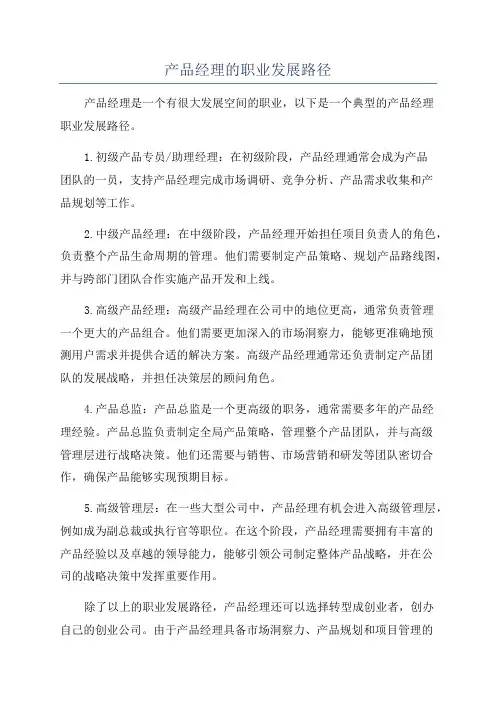 产品经理的职业发展路径

产品经理是一个有很大发展空间的职业，以下是一个典型的产品经理职业发展路径。

1.初级产品专员/助理经理：在初级阶段，产品经理通常会成为产品团队的一员，支持产品经理完成市场调研、竞争分析、产品需求收集和产品规划等工作。

2.中级产品经理：在中级阶段，产品经理开始担任项目负责人的角色，负责整个产品生命周期的管理。他们需要制定产品策略、规划产品路线图，并与跨部门团队合作实施产品开发和上线。

3.高级产品经理：高级产品经理在公司中的地位更高，通常负责管理一个更大的产品组合。他们需要更加深入的市场洞察力，能够更准确地预测用户需求并提供合适的解决方案。高级产品经理通常还负责制定产品团队的发展战略，并担任决策层的顾问角色。

4.产品总监：产品总监是一个更高级的职务，通常需要多年的产品经理经验。产品总监负责制定全局产品策略，管理整个产品团队，并与高级管理层进行战略决策。他们还需要与销售、市场营销和研发等团队密切合作，确保产品能够实现预期目标。

5.高级管理层：在一些大型公司中，产品经理有机会进入高级管理层，例如成为副总裁或执行官等职位。在这个阶段，产品经理需要拥有丰富的产品经验以及卓越的领导能力，能够引领公司制定整体产品战略，并在公司的战略决策中发挥重要作用。

除了以上的职业发展路径，产品经理还可以选择转型成创业者，创办自己的创业公司。由于产品经理具备市场洞察力、产品规划和项目管理的